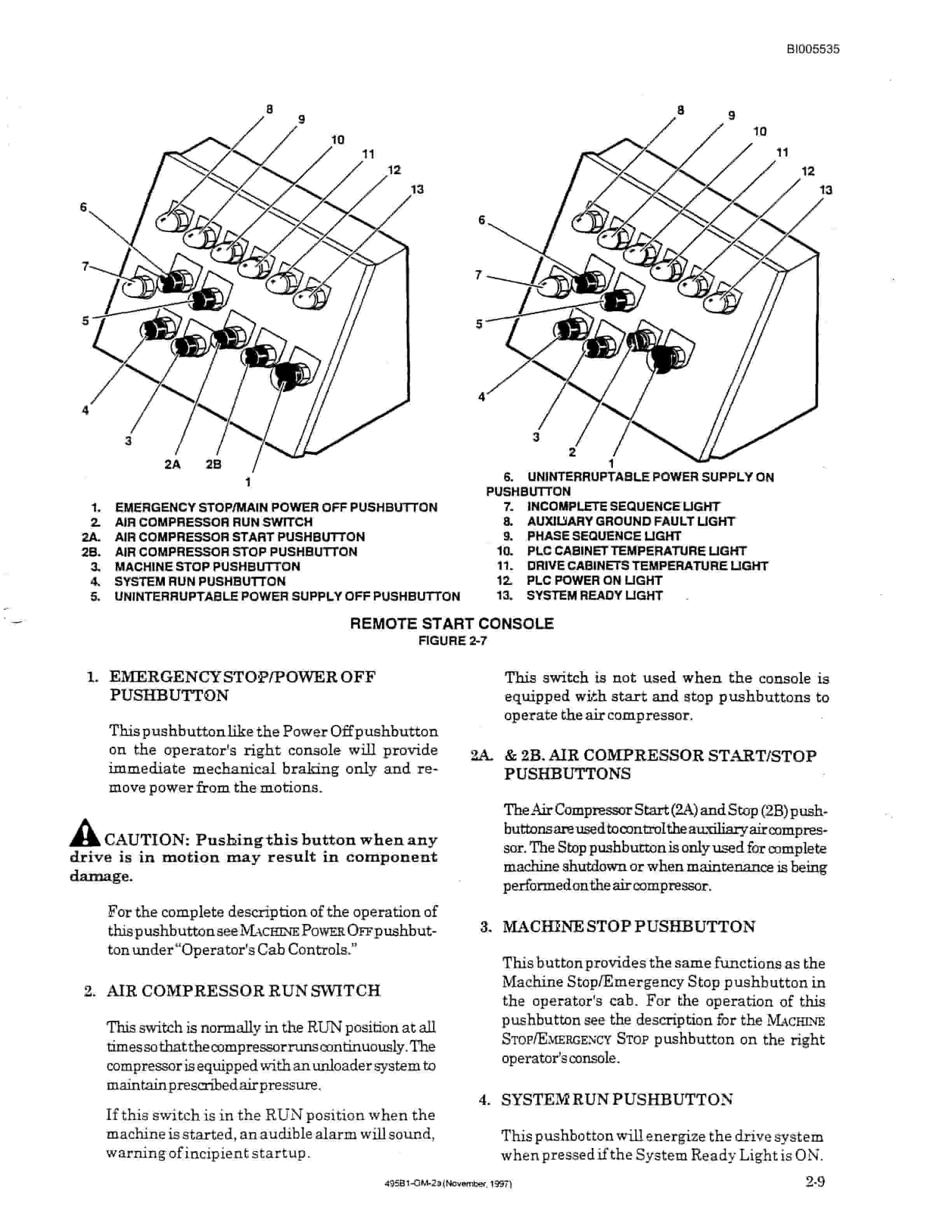 BI005535

8 9 10 11 12 13 6 7 5 4 3 2A 2B 1

8 9 10 11 12 13 6 7 5 4 3 2 1

1. EMERGENCY STOP/MAIN POWER OFF PUSHBUTTON
2. AIR COMPRESSOR RUN SWITCH
2A. AIR COMPRESSOR START PUSHBUTTON
2B. AIR COMPRESSOR STOP PUSHBUTTON
3. MACHINE STOP PUSHBUTTON
4. SYSTEM RUN PUSHBUTTON
5. UNINTERRUPTABLE POWER SUPPLY OFF PUSHBUTTON

6. UNINTERRUPTABLE POWER SUPPLY ON PUSHBUTTON
7. INCOMPLETE SEQUENCE LIGHT
8. AUXILIARY GROUND FAULT LIGHT
9. PHASE SEQUENCE LIGHT
10. PLC CABINET TEMPERATURE LIGHT
11. DRIVE CABINETS TEMPERATURE LIGHT
12. PLC POWER ON LIGHT
13. SYSTEM READY LIGHT

REMOTE START CONSOLE
FIGURE 2-7

1. EMERGENCY STOP/POWER OFF PUSHBUTTON

This pushbutton like the Power Off pushbutton on the operator's right console will provide immediate mechanical braking only and remove power from the motions.

CAUTION: Pushing this button when any drive is in motion may result in component damage.

For the complete description of the operation of this pushbutton see MACHINE POWER OFF pushbutton under "Operator's Cab Controls."

2. AIR COMPRESSOR RUN SWITCH

This switch is normally in the RUN position at all times so that the compressor runs continuously. The compressor is equipped with an unloader system to maintain prescribed air pressure.

If this switch is in the RUN position when the machine is started, an audible alarm will sound, warning of incipient startup.

This switch is not used when the console is equipped with start and stop pushbuttons to operate the air compressor.

2A. & 2B. AIR COMPRESSOR START/STOP PUSHBUTTONS

The Air Compressor Start (2A) and Stop (2B) pushbuttons are used to control the auxiliary air compressor. The Stop pushbutton is only used for complete machine shutdown or when maintenance is being performed on the air compressor.

3. MACHINE STOP PUSHBUTTON

This button provides the same functions as the Machine Stop/Emergency Stop pushbutton in the operator's cab. For the operation of this pushbutton see the description for the MACHINE STOP/EMERGENCY STOP pushbutton on the right operator's console.

4. SYSTEM RUN PUSHBUTTON

This pushbotton will energize the drive system when pressed if the System Ready Light is ON.

495B1-OM-2a (November, 1997)

2-9